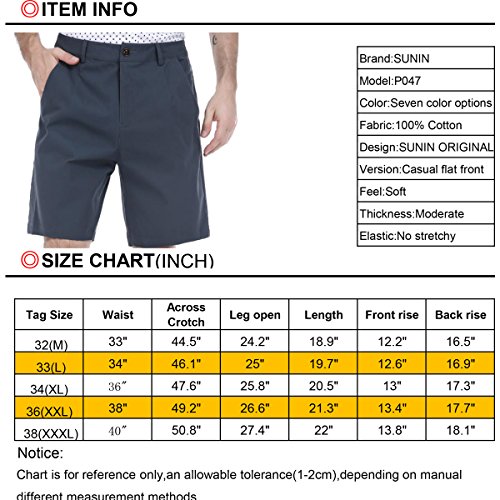 ITEM INFO

| Brand:SUNIN |
|---|
| Model:P047 |
| Color:Seven color options |
| Fabric:100% Cotton |
| Design:SUNIN ORIGINAL |
| Version:Casual flat front |
| Feel:Soft |
| Thickness:Moderate |
| Elastic:No stretchy |

SIZE CHART(INCH)

| Tag Size | Waist | Across Crotch | Leg open | Length | Front rise | Back rise |
|---|---|---|---|---|---|---|
| 32(M) | 33" | 44.5" | 24.2" | 18.9" | 12.2" | 16.5" |
| 33(L) | 34" | 46.1" | 25" | 19.7" | 12.6" | 16.9" |
| 34(XL) | 36" | 47.6" | 25.8" | 20.5" | 13" | 17.3" |
| 36(XXL) | 38" | 49.2" | 26.6" | 21.3" | 13.4" | 17.7" |
| 38(XXXL) | 40" | 50.8" | 27.4" | 22" | 13.8" | 18.1" |

Notice:
Chart is for reference only,an allowable tolerance(1-2cm),depending on manual different measurement methods